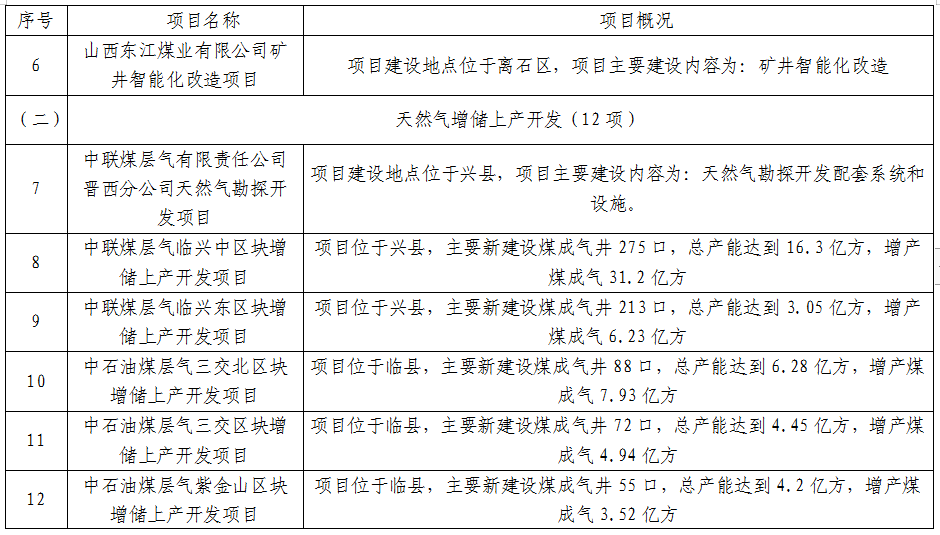 | 序号 | 项目名称 | 项目概况 |
|---|---|---|
| 6 | 山西东江煤业有限公司矿井智能化改造项目 | 项目建设地点位于离石区，项目主要建设内容为：矿井智能化改造 |
| （二） | 天然气增储上产开发（12项） | |
| 7 | 中联煤层气有限责任公司晋西分公司天然气勘探开发项目 | 项目建设地点位于兴县，项目主要建设内容为：天然气勘探开发配套系统和设施。 |
| 8 | 中联煤层气临兴中区块增储上产开发项目 | 项目位于兴县，主要新建设煤成气井275口，总产能达到16.3亿方，增产煤成气31.2亿方 |
| 9 | 中联煤层气临兴东区块增储上产开发项目 | 项目位于兴县，主要新建设煤成气井213口，总产能达到3.05亿方，增产煤成气6.23亿方 |
| 10 | 中石油煤层气三交北区块增储上产开发项目 | 项目位于临县，主要新建设煤成气井88口，总产能达到6.28亿方，增产煤成气7.93亿方 |
| 11 | 中石油煤层气三交区块增储上产开发项目 | 项目位于临县，主要新建设煤成气井72口，总产能达到4.45亿方，增产煤成气4.94亿方 |
| 12 | 中石油煤层气紫金山区块增储上产开发项目 | 项目位于临县，主要新建设煤成气井55口，总产能达到4.2亿方，增产煤成气3.52亿方 |